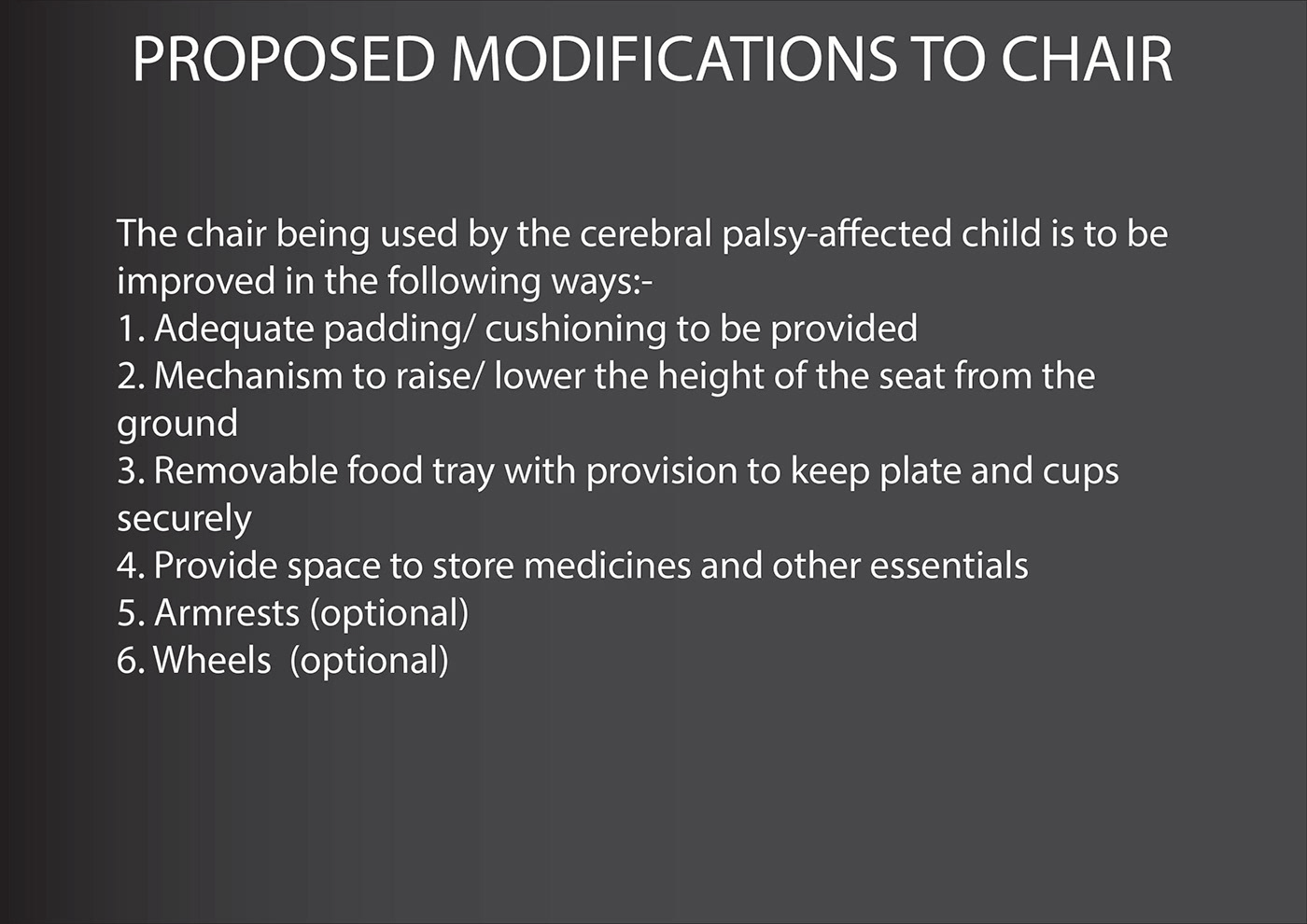 PROPOSED MODIFICATIONS TO CHAIR

The chair being used by the cerebral palsy-affected child is to be improved in the following ways:-
1. Adequate padding/ cushioning to be provided
2. Mechanism to raise/ lower the height of the seat from the ground
3. Removable food tray with provision to keep plate and cups securely
4. Provide space to store medicines and other essentials
5. Armrests (optional)
6. Wheels  (optional)